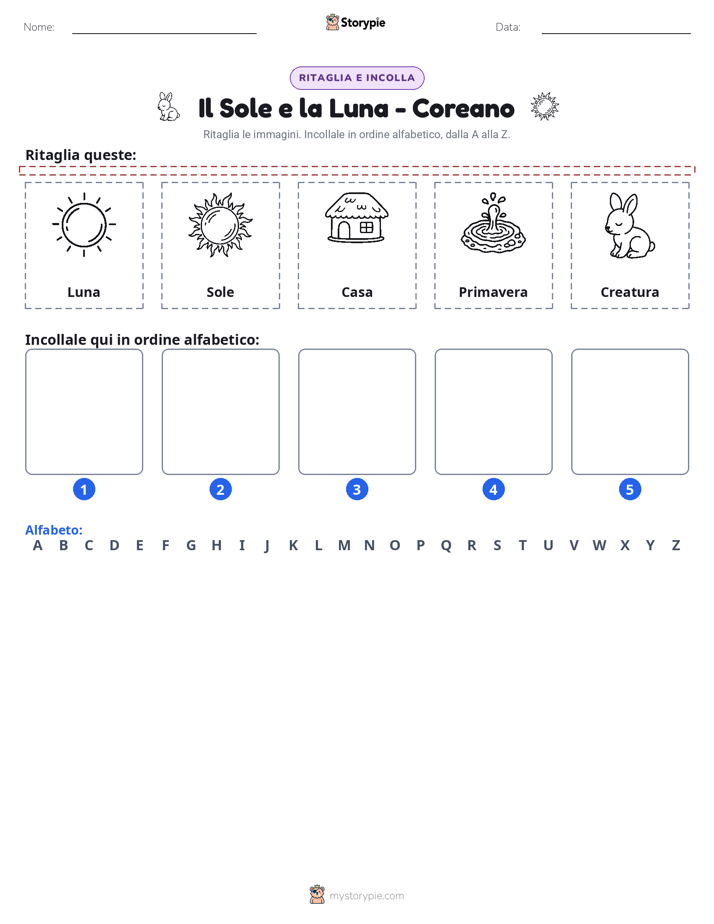 Nome: ____ Storypie Data: ____

RITAGLIA E INCOLLA

Il Sole e la Luna - Coreano

Ritaglia le immagini. Incollale in ordine alfabetico, dalla A alla Z.

Ritaglia queste:

Luna

Sole

Casa

Primavera

Creatura

Incollale qui in ordine alfabetico:

1

2

3

4

5

Alfabeto:
A B C D E F G H I J K L M N O P Q R S T U V W X Y Z

mystorypie.com